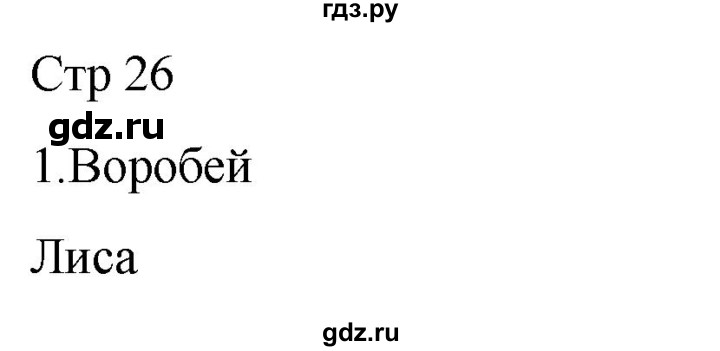 гдз.ру

Стр 26

gdz.ru

1.Воробей

Лиса

gdz.ru